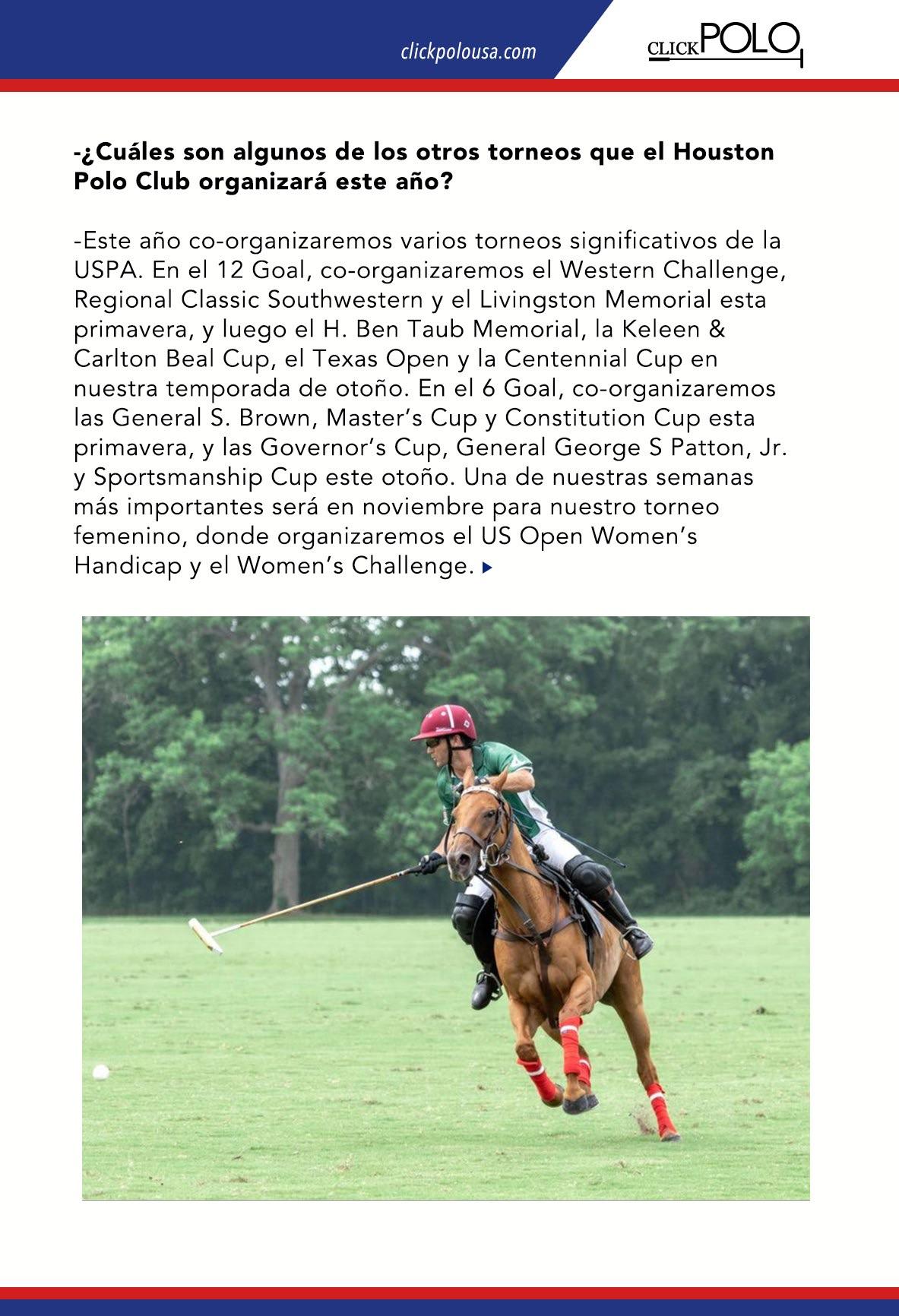 clickpolousa.com

CLICKPOLO

-¿Cuáles son algunos de los otros torneos que el Houston Polo Club organizará este año?

-Este año co-organizaremos varios torneos significativos de la USPA. En el 12 Goal, co-organizaremos el Western Challenge, Regional Classic Southwestern y el Livingston Memorial esta primavera, y luego el H. Ben Taub Memorial, la Keleen & Carlton Beal Cup, el Texas Open y la Centennial Cup en nuestra temporada de otoño. En el 6 Goal, co-organizaremos las General S. Brown, Master's Cup y Constitution Cup esta primavera, y las Governor's Cup, General George S Patton, Jr. y Sportsmanship Cup este otoño. Una de nuestras semanas más importantes será en noviembre para nuestro torneo femenino, donde organizaremos el US Open Women's Handicap y el Women's Challenge.